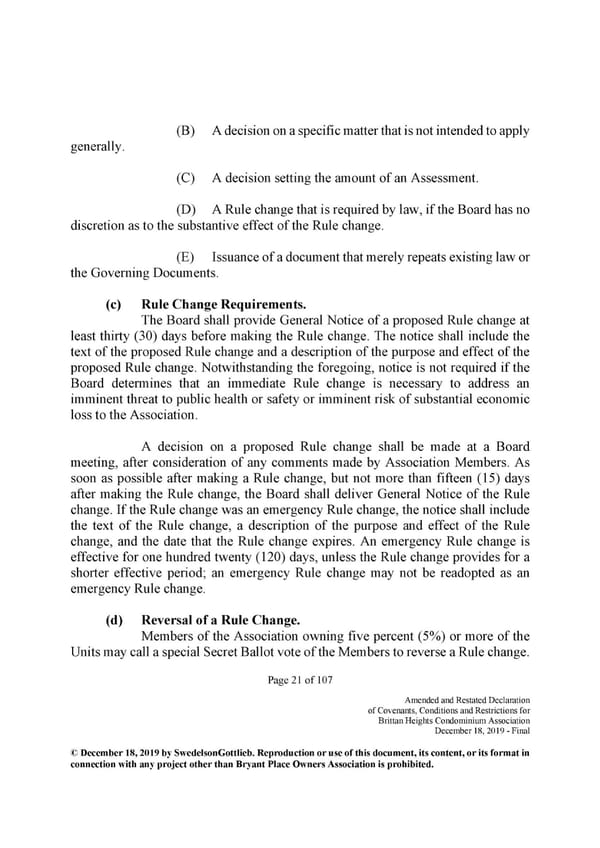 (B) A decision on a specific matter that is not intended to apply generally.

(C) A decision setting the amount of an Assessment.

(D) A Rule change that is required by law, if the Board has no discretion as to the substantive effect of the Rule change.

(E) Issuance of a document that merely repeats existing law or the Governing Documents.

(c) Rule Change Requirements.
The Board shall provide General Notice of a proposed Rule change at least thirty (30) days before making the Rule change. The notice shall include the text of the proposed Rule change and a description of the purpose and effect of the proposed Rule change. Notwithstanding the foregoing, notice is not required if the Board determines that an immediate Rule change is necessary to address an imminent threat to public health or safety or imminent risk of substantial economic loss to the Association.

A decision on a proposed Rule change shall be made at a Board meeting, after consideration of any comments made by Association Members. As soon as possible after making a Rule change, but not more than fifteen (15) days after making the Rule change, the Board shall deliver General Notice of the Rule change. If the Rule change was an emergency Rule change, the notice shall include the text of the Rule change, a description of the purpose and effect of the Rule change, and the date that the Rule change expires. An emergency Rule change is effective for one hundred twenty (120) days, unless the Rule change provides for a shorter effective period; an emergency Rule change may not be readopted as an emergency Rule change.

(d) Reversal of a Rule Change.
Members of the Association owning five percent (5%) or more of the Units may call a special Secret Ballot vote of the Members to reverse a Rule change.

Page 21 of 107

Amended and Restated Declaration of Covenants, Conditions and Restrictions for Brittan Heights Condominium Association December 18, 2019 - Final

© December 18, 2019 by SwedelsonGottlieb. Reproduction or use of this document, its content, or its format in connection with any project other than Bryant Place Owners Association is prohibited.